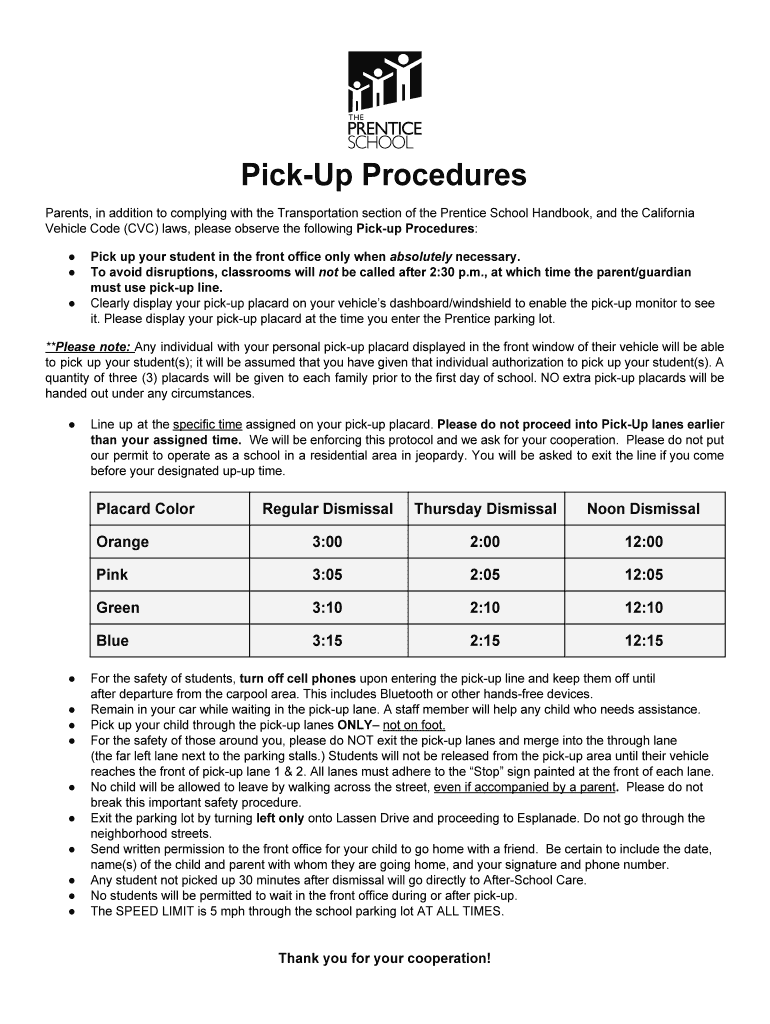 THE PRENTICE SCHOOL

Pick-Up Procedures

Parents, in addition to complying with the Transportation section of the Prentice School Handbook, and the California Vehicle Code (CVC) laws, please observe the following Pick-up Procedures:

● Pick up your student in the front office only when absolutely necessary.
● To avoid disruptions, classrooms will not be called after 2:30 p.m., at which time the parent/guardian must use pick-up line.
● Clearly display your pick-up placard on your vehicle's dashboard/windshield to enable the pick-up monitor to see it. Please display your pick-up placard at the time you enter the Prentice parking lot.

**Please note: Any individual with your personal pick-up placard displayed in the front window of their vehicle will be able to pick up your student(s); it will be assumed that you have given that individual authorization to pick up your student(s). A quantity of three (3) placards will be given to each family prior to the first day of school. NO extra pick-up placards will be handed out under any circumstances.

● Line up at the specific time assigned on your pick-up placard. Please do not proceed into Pick-Up lanes earlier than your assigned time. We will be enforcing this protocol and we ask for your cooperation. Please do not put our permit to operate as a school in a residential area in jeopardy. You will be asked to exit the line if you come before your designated up-up time.

| Placard Color | Regular Dismissal | Thursday Dismissal | Noon Dismissal |
|---|---|---|---|
| Orange | 3:00 | 2:00 | 12:00 |
| Pink | 3:05 | 2:05 | 12:05 |
| Green | 3:10 | 2:10 | 12:10 |
| Blue | 3:15 | 2:15 | 12:15 |

● For the safety of students, turn off cell phones upon entering the pick-up line and keep them off until after departure from the carpool area. This includes Bluetooth or other hands-free devices.
● Remain in your car while waiting in the pick-up lane. A staff member will help any child who needs assistance.
● Pick up your child through the pick-up lanes ONLY– not on foot.
● For the safety of those around you, please do NOT exit the pick-up lanes and merge into the through lane (the far left lane next to the parking stalls.) Students will not be released from the pick-up area until their vehicle reaches the front of pick-up lane 1 & 2. All lanes must adhere to the "Stop" sign painted at the front of each lane.
● No child will be allowed to leave by walking across the street, even if accompanied by a parent. Please do not break this important safety procedure.
● Exit the parking lot by turning left only onto Lassen Drive and proceeding to Esplanade. Do not go through the neighborhood streets.
● Send written permission to the front office for your child to go home with a friend. Be certain to include the date, name(s) of the child and parent with whom they are going home, and your signature and phone number.
● Any student not picked up 30 minutes after dismissal will go directly to After-School Care.
● No students will be permitted to wait in the front office during or after pick-up.
● The SPEED LIMIT is 5 mph through the school parking lot AT ALL TIMES.

Thank you for your cooperation!